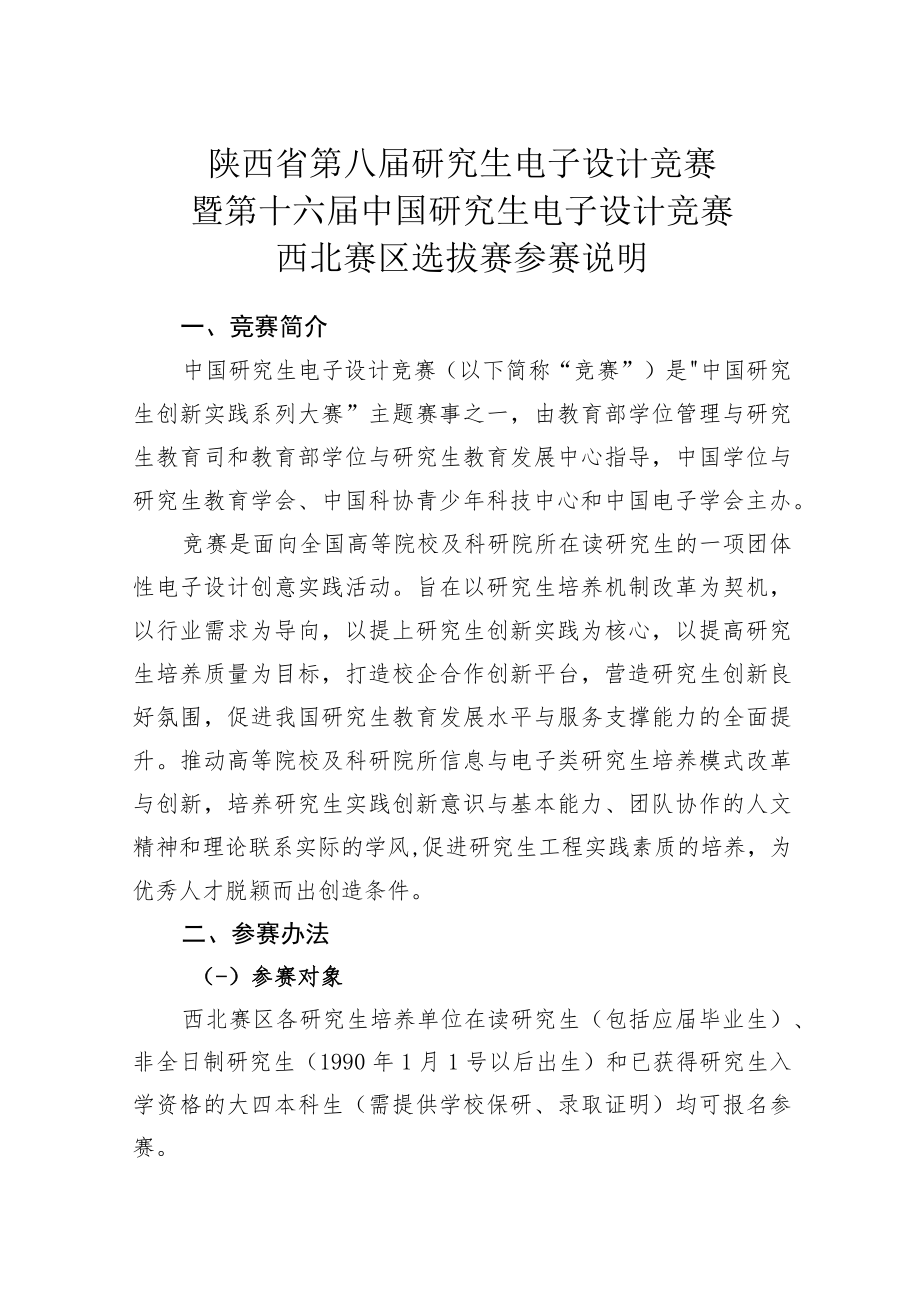 陕西省第八届研究生电子设计竞赛
暨第十六届中国研究生电子设计竞赛
西北赛区选拔赛参赛说明

一、竞赛简介

中国研究生电子设计竞赛（以下简称“竞赛”）是"中国研究生创新实践系列大赛”主题赛事之一，由教育部学位管理与研究生教育司和教育部学位与研究生教育发展中心指导，中国学位与研究生教育学会、中国科协青少年科技中心和中国电子学会主办。

竞赛是面向全国高等院校及科研院所在读研究生的一项团体性电子设计创意实践活动。旨在以研究生培养机制改革为契机，以行业需求为导向，以提上研究生创新实践为核心，以提高研究生培养质量为目标，打造校企合作创新平台，营造研究生创新良好氛围，促进我国研究生教育发展水平与服务支撑能力的全面提升。推动高等院校及科研院所信息与电子类研究生培养模式改革与创新，培养研究生实践创新意识与基本能力、团队协作的人文精神和理论联系实际的学风,促进研究生工程实践素质的培养，为优秀人才脱颖而出创造条件。

二、参赛办法

（一）参赛对象

西北赛区各研究生培养单位在读研究生（包括应届毕业生）、非全日制研究生（1990 年 1 月 1 号以后出生）和已获得研究生入学资格的大四本科生（需提供学校保研、录取证明）均可报名参赛。